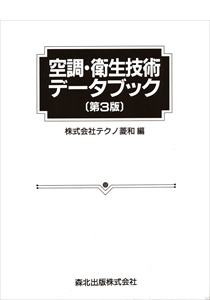 空調・衛生技術
データブック
〔第3版〕

株式会社テクノ菱和 編

森北出版株式会社